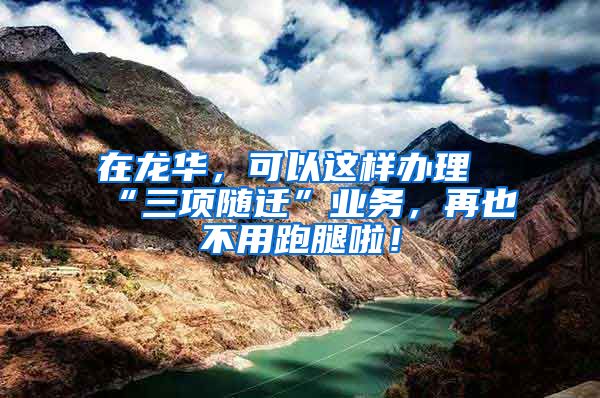 在龙华，可以这样办理“三项随迁”业务，再也不用跑腿啦！